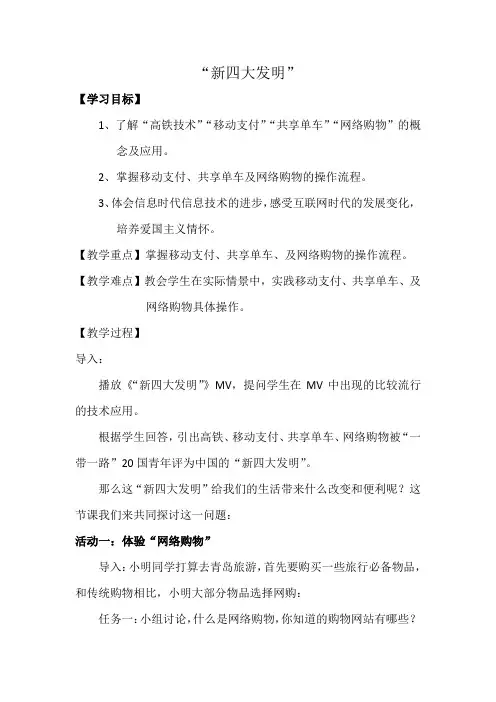 “新四大发明”

【学习目标】

1、了解“高铁技术”“移动支付”“共享单车”“网络购物”的概念及应用。

2、掌握移动支付、共享单车及网络购物的操作流程。

3、体会信息时代信息技术的进步，感受互联网时代的发展变化，培养爱国主义情怀。

【教学重点】掌握移动支付、共享单车、及网络购物的操作流程。

【教学难点】教会学生在实际情景中，实践移动支付、共享单车、及网络购物具体操作。

【教学过程】

导入：

播放《“新四大发明”》MV，提问学生在 MV 中出现的比较流行的技术应用。

根据学生回答，引出高铁、移动支付、共享单车、网络购物被“一带一路”20 国青年评为中国的“新四大发明”。

那么这“新四大发明”给我们的生活带来什么改变和便利呢？这节课我们来共同探讨这一问题：

活动一：体验“网络购物”

导入：小明同学打算去青岛旅游，首先要购买一些旅行必备物品，和传统购物相比，小明大部分物品选择网购：

任务一：小组讨论，什么是网络购物，你知道的购物网站有哪些？